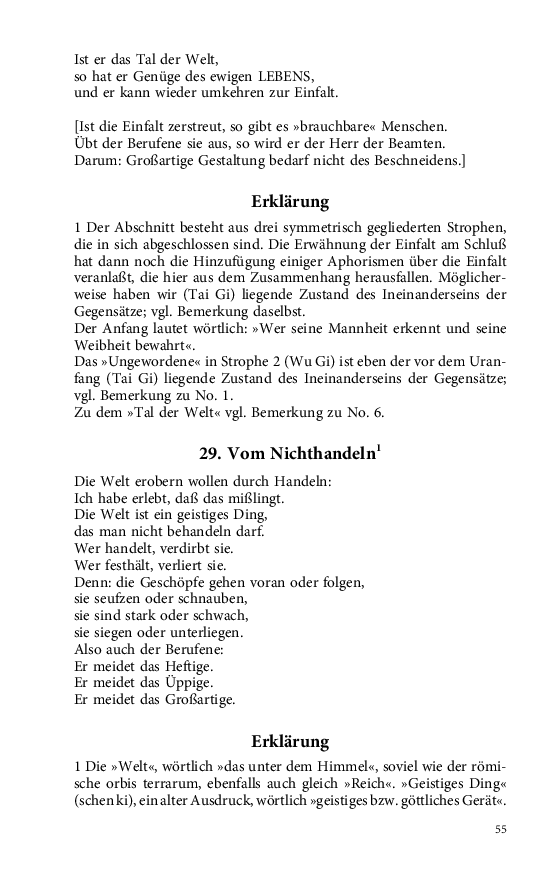 Ist er das Tal der Welt,
so hat er Genüge des ewigen LEBENS,
und er kann wieder umkehren zur Einfalt.

[Ist die Einfalt zerstreut, so gibt es »brauchbare« Menschen.
Übt der Berufene sie aus, so wird er der Herr der Beamten.
Darum: Großartige Gestaltung bedarf nicht des Beschneidens.]

Erklärung

1 Der Abschnitt besteht aus drei symmetrisch gegliederten Strophen, die in sich abgeschlossen sind. Die Erwähnung der Einfalt am Schluß hat dann noch die Hinzufügung einiger Aphorismen über die Einfalt veranlaßt, die hier aus dem Zusammenhang herausfallen. Möglicherweise haben wir (Tai Gi) liegende Zustand des Ineinanderseins der Gegensätze; vgl. Bemerkung daselbst.
Der Anfang lautet wörtlich: »Wer seine Mannheit erkennt und seine Weibheit bewahrt«.
Das »Ungewordene« in Strophe 2 (Wu Gi) ist eben der vor dem Uranfang (Tai Gi) liegende Zustand des Ineinanderseins der Gegensätze; vgl. Bemerkung zu No. 1.
Zu dem »Tal der Welt« vgl. Bemerkung zu No. 6.

29. Vom Nichthandeln$^1$

Die Welt erobern wollen durch Handeln:
Ich habe erlebt, daß das mißlingt.
Die Welt ist ein geistiges Ding,
das man nicht behandeln darf.
Wer handelt, verdirbt sie.
Wer festhält, verliert sie.
Denn: die Geschöpfe gehen voran oder folgen,
sie seufzen oder schnauben,
sie sind stark oder schwach,
sie siegen oder unterliegen.
Also auch der Berufene:
Er meidet das Heftige.
Er meidet das Üppige.
Er meidet das Großartige.

Erklärung

1 Die »Welt«, wörtlich »das unter dem Himmel«, soviel wie der römische orbis terrarum, ebenfalls auch gleich »Reich«. »Geistiges Ding« (schen ki), ein alter Ausdruck, wörtlich »geistiges bzw. göttliches Gerät«.

55